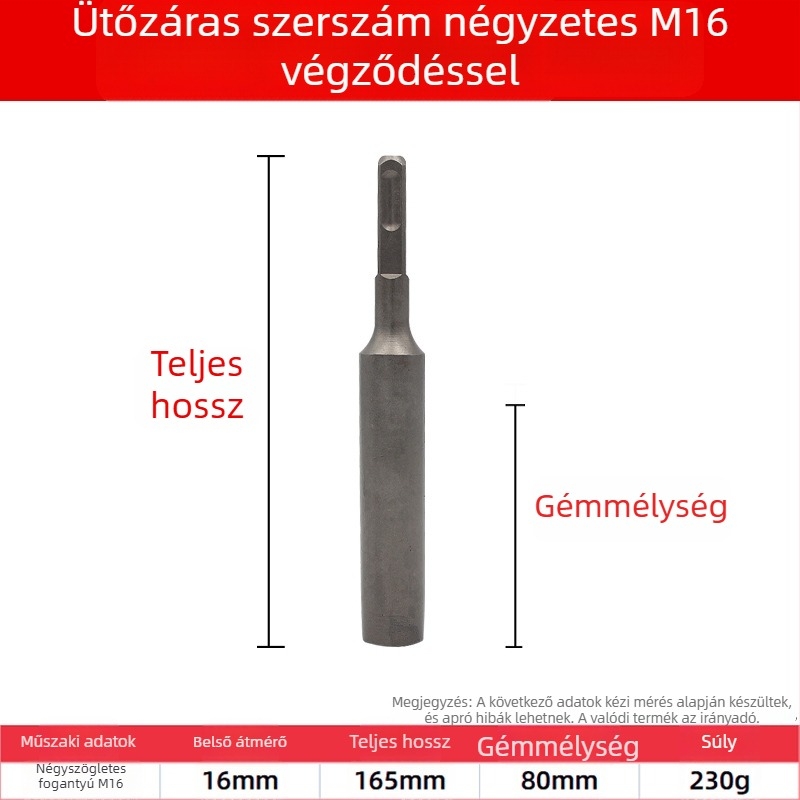 Ütőzáras szerszám négyzetes M16 végződéssel

Teljes hossz

Gémmélység

Megjegyzés: A következő adatok kézi mérés alapján készültek, és apró hibák lehetnek. A valódi termék az irányadó.

| Műszaki adatok | Belső átmérő | Teljes hossz | Gémmélység | Súly |
|---|---|---|---|---|
| Négyszögletes fogantyú M16 | 16mm | 165mm | 80mm | 230g |